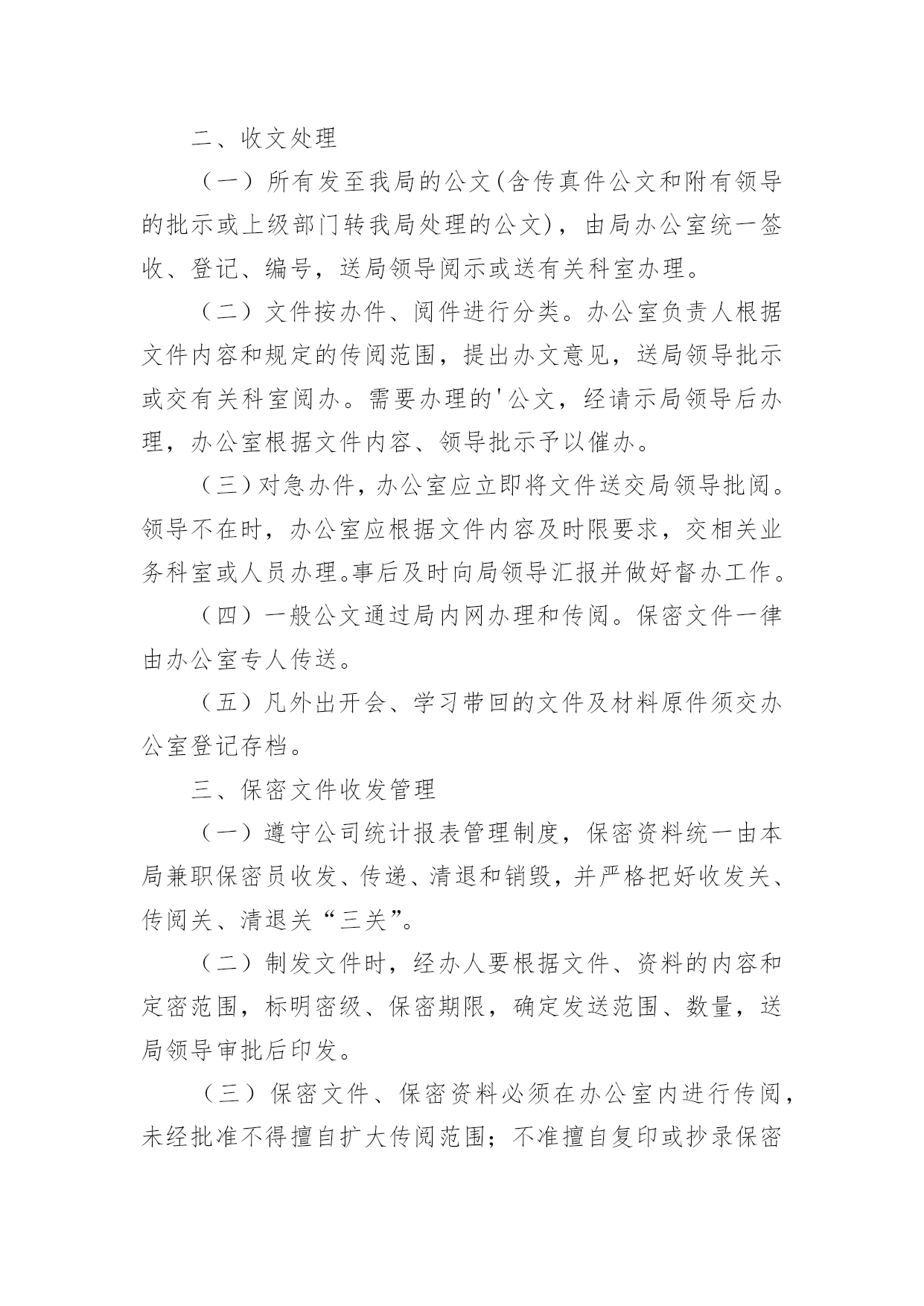 二、收文处理

（一）所有发至我局的公文(含传真件公文和附有领导的批示或上级部门转我局处理的公文)，由局办公室统一签收、登记、编号，送局领导阅示或送有关科室办理。

（二）文件按办件、阅件进行分类。办公室负责人根据文件内容和规定的传阅范围，提出办文意见，送局领导批示或交有关科室阅办。需要办理的'公文，经请示局领导后办理，办公室根据文件内容、领导批示予以催办。

（三）对急办件，办公室应立即将文件送交局领导批阅。领导不在时，办公室应根据文件内容及时限要求，交相关业务科室或人员办理。事后及时向局领导汇报并做好督办工作。

（四）一般公文通过局内网办理和传阅。保密文件一律由办公室专人传送。

（五）凡外出开会、学习带回的文件及材料原件须交办公室登记存档。

三、保密文件收发管理

（一）遵守公司统计报表管理制度，保密资料统一由本局兼职保密员收发、传递、清退和销毁，并严格把好收发关、传阅关、清退关“三关”。

（二）制发文件时，经办人要根据文件、资料的内容和定密范围，标明密级、保密期限，确定发送范围、数量，送局领导审批后印发。

（三）保密文件、保密资料必须在办公室内进行传阅，未经批准不得擅自扩大传阅范围；不准擅自复印或抄录保密